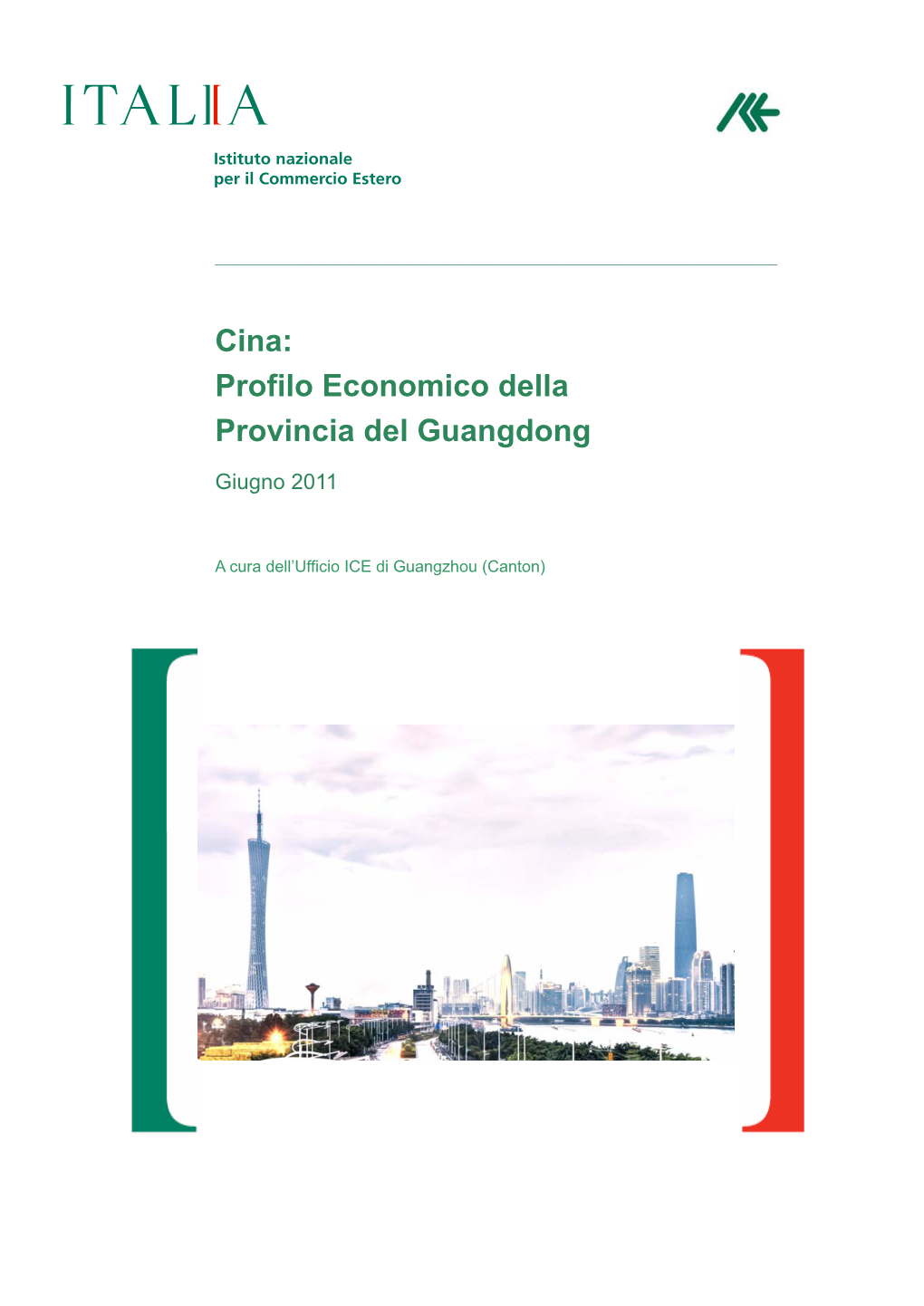 ITALIA

Istituto nazionale
per il Commercio Estero

Cina:
Profilo Economico della
Provincia del Guangdong

Giugno 2011

A cura dell'Ufficio ICE di Guangzhou (Canton)